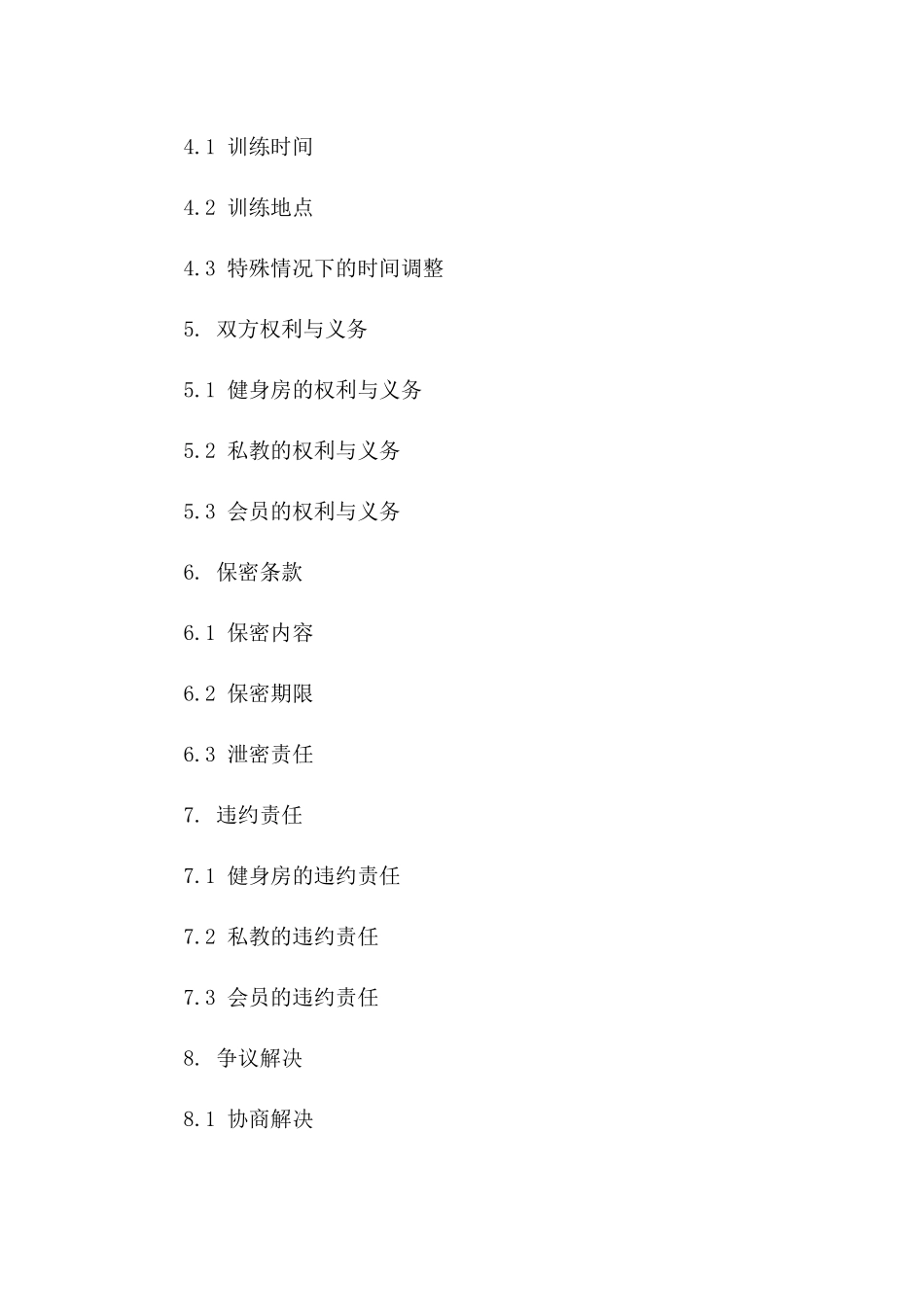 4.1 训练时间

4.2 训练地点

4.3 特殊情况下的时间调整

5. 双方权利与义务

5.1 健身房的权利与义务

5.2 私教的权利与义务

5.3 会员的权利与义务

6. 保密条款

6.1 保密内容

6.2 保密期限

6.3 泄密责任

7. 违约责任

7.1 健身房的违约责任

7.2 私教的违约责任

7.3 会员的违约责任

8. 争议解决

8.1 协商解决